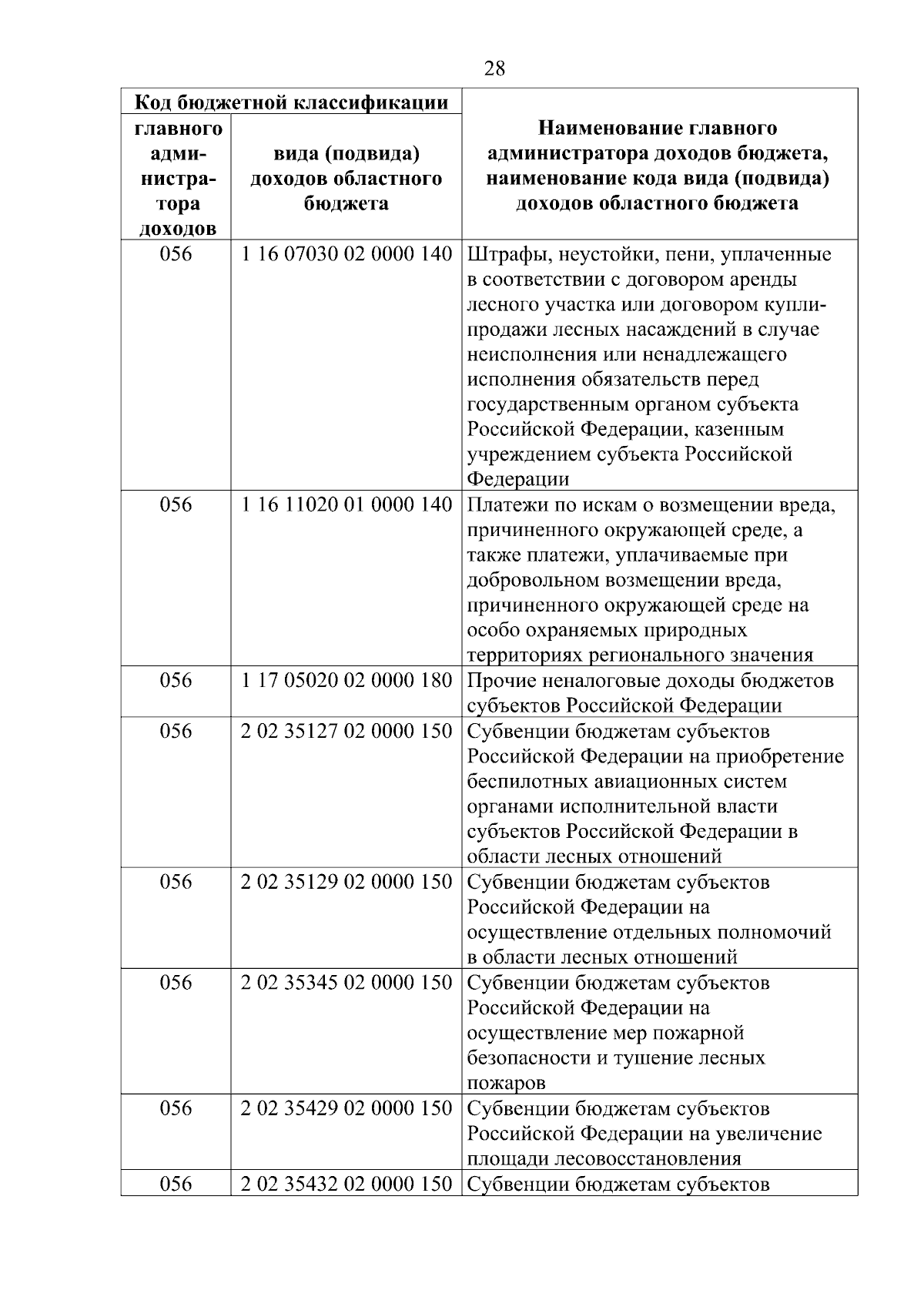 28

| Код бюджетной классификации | | Наименование главного администратора доходов бюджета, наименование кода вида (подвида) доходов областного бюджета |
|---|---|---|
| главного администратора доходов | вида (подвида) доходов областного бюджета | |
| 056 | 1 16 07030 02 0000 140 | Штрафы, неустойки, пени, уплаченные в соответствии с договором аренды лесного участка или договором купли-продажи лесных насаждений в случае неисполнения или ненадлежащего исполнения обязательств перед государственным органом субъекта Российской Федерации, казенным учреждением субъекта Российской Федерации |
| 056 | 1 16 11020 01 0000 140 | Платежи по искам о возмещении вреда, причиненного окружающей среде, а также платежи, уплачиваемые при добровольном возмещении вреда, причиненного окружающей среде на особо охраняемых природных территориях регионального значения |
| 056 | 1 17 05020 02 0000 180 | Прочие неналоговые доходы бюджетов субъектов Российской Федерации |
| 056 | 2 02 35127 02 0000 150 | Субвенции бюджетам субъектов Российской Федерации на приобретение беспилотных авиационных систем органами исполнительной власти субъектов Российской Федерации в области лесных отношений |
| 056 | 2 02 35129 02 0000 150 | Субвенции бюджетам субъектов Российской Федерации на осуществление отдельных полномочий в области лесных отношений |
| 056 | 2 02 35345 02 0000 150 | Субвенции бюджетам субъектов Российской Федерации на осуществление мер пожарной безопасности и тушение лесных пожаров |
| 056 | 2 02 35429 02 0000 150 | Субвенции бюджетам субъектов Российской Федерации на увеличение площади лесовосстановления |
| 056 | 2 02 35432 02 0000 150 | Субвенции бюджетам субъектов |